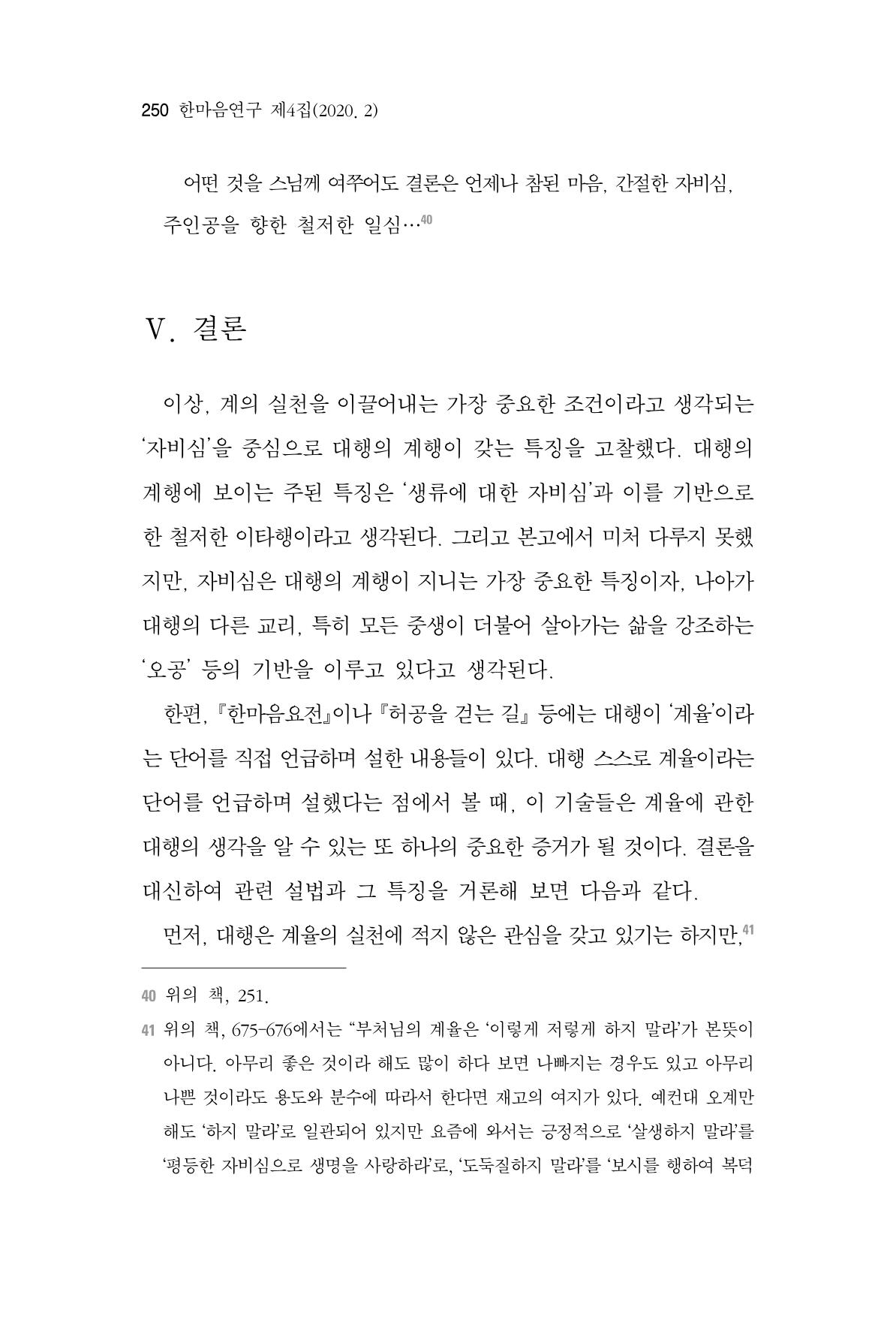 250 한마음연구 제4집(2020. 2)

어떤 것을 스님께 여쭈어도 결론은 언제나 참된 마음, 간절한 자비심, 주인공을 향한 철저한 일심…$^{40}$

V. 결론

이상, 계의 실천을 이끌어내는 가장 중요한 조건이라고 생각되는 '자비심'을 중심으로 대행의 계행이 갖는 특징을 고찰했다. 대행의 계행에 보이는 주된 특징은 '생류에 대한 자비심'과 이를 기반으로 한 철저한 이타행이라고 생각된다. 그리고 본고에서 미처 다루지 못했지만, 자비심은 대행의 계행이 지니는 가장 중요한 특징이자, 나아가 대행의 다른 교리, 특히 모든 중생이 더불어 살아가는 삶을 강조하는 '오공' 등의 기반을 이루고 있다고 생각된다.

한편, 『한마음요전』이나 『허공을 걷는 길』 등에는 대행이 '계율'이라는 단어를 직접 언급하며 설한 내용들이 있다. 대행 스스로 계율이라는 단어를 언급하며 설했다는 점에서 볼 때, 이 기술들은 계율에 관한 대행의 생각을 알 수 있는 또 하나의 중요한 증거가 될 것이다. 결론을 대신하여 관련 설법과 그 특징을 거론해 보면 다음과 같다.

먼저, 대행은 계율의 실천에 적지 않은 관심을 갖고 있기는 하지만,$^{41}$

40 위의 책, 251.

41 위의 책, 675-676에서는 "부처님의 계율은 '이렇게 저렇게 하지 말라'가 본뜻이 아니다. 아무리 좋은 것이라 해도 많이 하다 보면 나빠지는 경우도 있고 아무리 나쁜 것이라도 용도와 분수에 따라서 한다면 재고의 여지가 있다. 예컨대 오계만 해도 '하지 말라'로 일관되어 있지만 요즘에 와서는 긍정적으로 '살생하지 말라'를 '평등한 자비심으로 생명을 사랑하라'로, '도둑질하지 말라'를 '보시를 행하여 복덕